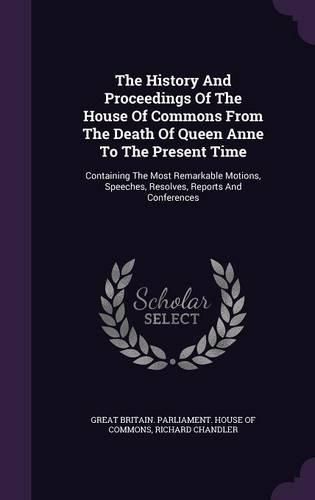 The History And Proceedings Of The House Of Commons From The Death Of Queen Anne To The Present Time

Containing The Most Remarkable Motions, Speeches, Resolves, Reports And Conferences

Scholar SELECT

GREAT BRITAIN. PARLIAMENT. HOUSE OF COMMONS, RICHARD CHANDLER